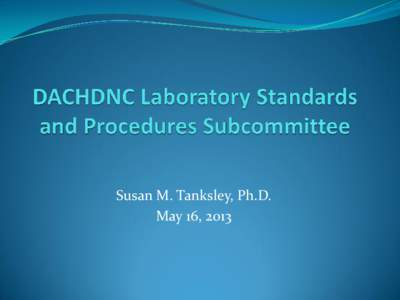 DACHDNC Laboratory Standards and Procedures Subcommittee

Susan M. Tanksley, Ph.D.
May 16, 2013